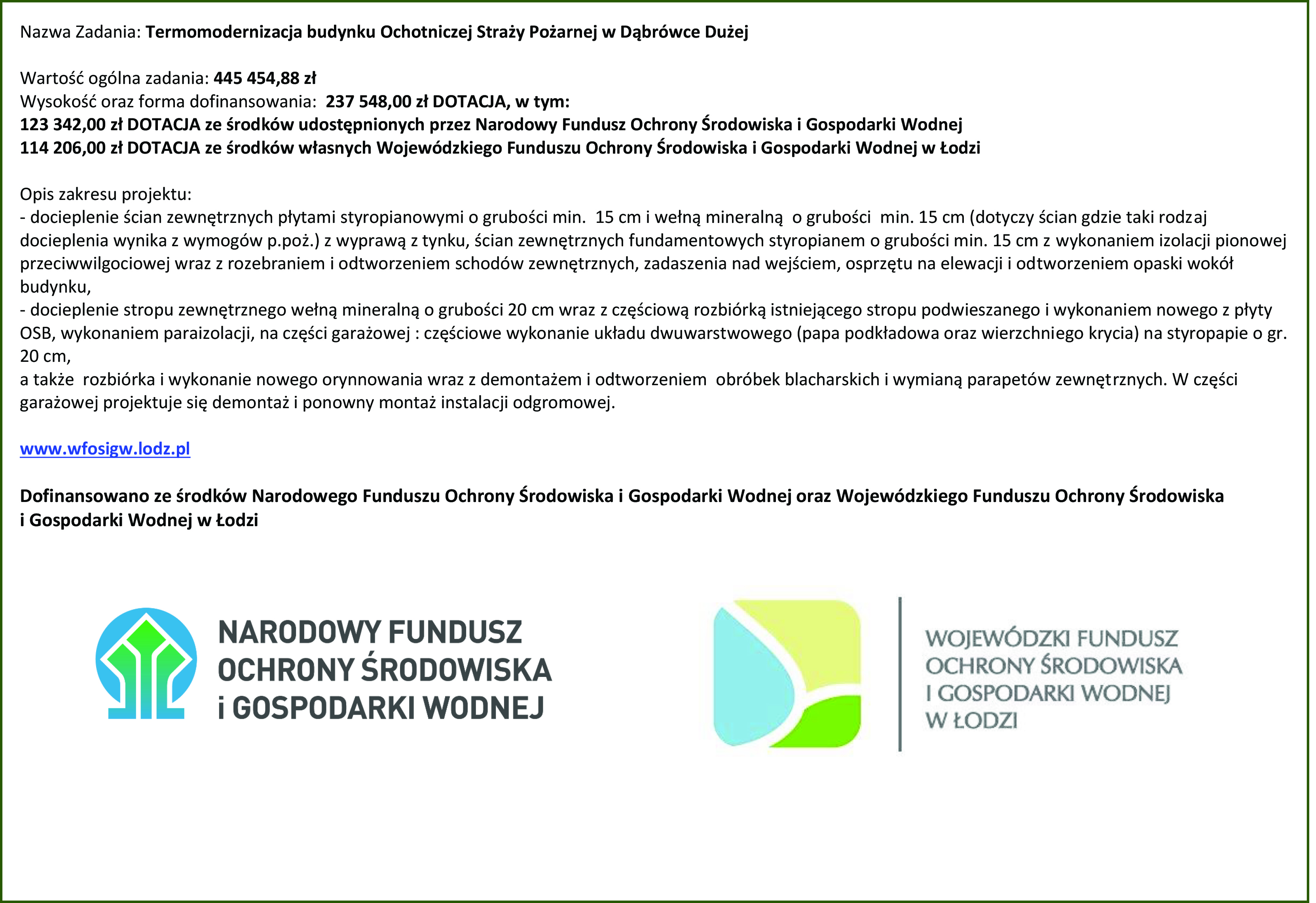 Nazwa Zadania: Termomodernizacja budynku Ochotniczej Straży Pożarnej w Dąbrówce Dużej

Wartość ogólna zadania: 445 454,88 zł
Wysokość oraz forma dofinansowania: 237 548,00 zł DOTACJA, w tym:
123 342,00 zł DOTACJA ze środków udostępnionych przez Narodowy Fundusz Ochrony Środowiska i Gospodarki Wodnej
114 206,00 zł DOTACJA ze środków własnych Wojewódzkiego Funduszu Ochrony Środowiska i Gospodarki Wodnej w Łodzi

Opis zakresu projektu:
- docieplenie ścian zewnętrznych płytami styropianowymi o grubości min. 15 cm i wełną mineralną o grubości min. 15 cm (dotyczy ścian gdzie taki rodzaj docieplenia wynika z wymogów p.poż.) z wyprawą z tynku, ścian zewnętrznych fundamentowych styropianem o grubości min. 15 cm z wykonaniem izolacji pionowej przeciwwilgociowej wraz z rozebraniem i odtworzeniem schodów zewnętrznych, zadaszenia nad wejściem, osprzętu na elewacji i odtworzeniem opaski wokół budynku,
- docieplenie stropu zewnętrznego wełną mineralną o grubości 20 cm wraz z częściową rozbiórką istniejącego stropu podwieszanego i wykonaniem nowego z płyty OSB, wykonaniem paraizolacji, na części garażowej : częściowe wykonanie układu dwuwarstwowego (papa podkładowa oraz wierzchniego krycia) na styropapie o gr. 20 cm,
a także rozbiórka i wykonanie nowego orynnowania wraz z demontażem i odtworzeniem obróbek blacharskich i wymianą parapetów zewnętrznych. W części garażowej projektuje się demontaż i ponowny montaż instalacji odgromowej.

www.wfosigw.lodz.pl

Dofinansowano ze środków Narodowego Funduszu Ochrony Środowiska i Gospodarki Wodnej oraz Wojewódzkiego Funduszu Ochrony Środowiska i Gospodarki Wodnej w Łodzi

NARODOWY FUNDUSZ OCHRONY ŚRODOWISKA i GOSPODARKI WODNEJ

WOJEWÓDZKI FUNDUSZ OCHRONY ŚRODOWISKA I GOSPODARKI WODNEJ W ŁODZI